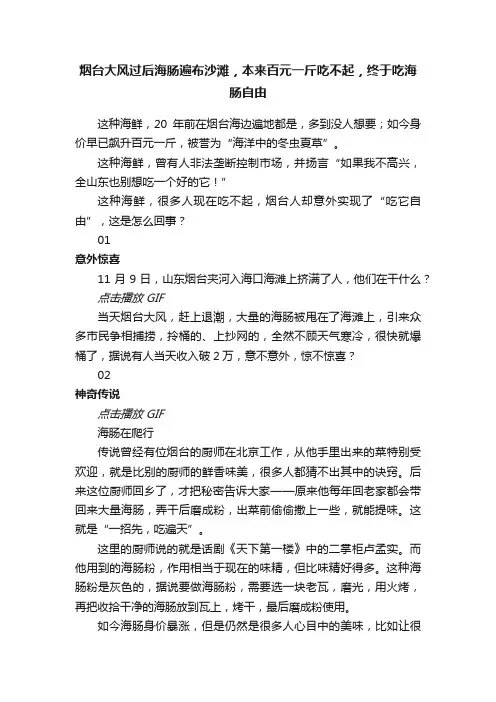 烟台大风过后海肠遍布沙滩，本来百元一斤吃不起，终于吃海肠自由

这种海鲜，20 年前在烟台海边遍地都是，多到没人想要；如今身价早已飙升百元一斤，被誉为“海洋中的冬虫夏草”。

这种海鲜，曾有人非法垄断控制市场，并扬言“如果我不高兴，全山东也别想吃一个好的它！”

这种海鲜，很多人现在吃不起，烟台人却意外实现了“吃它自由”，这是怎么回事？

01

意外惊喜

11 月 9 日，山东烟台夹河入海口海滩上挤满了人，他们在干什么？

点击播放 GIF

当天烟台大风，赶上退潮，大量的海肠被甩在了海滩上，引来众多市民争相捕捞，拎桶的、上抄网的，全然不顾天气寒冷，很快就爆桶了，据说有人当天收入破 2 万，意不意外，惊不惊喜？

02

神奇传说

点击播放 GIF

海肠在爬行

传说曾经有位烟台的厨师在北京工作，从他手里出来的菜特别受欢迎，就是比别的厨师的鲜香味美，很多人都猜不出其中的诀窍。后来这位厨师回乡了，才把秘密告诉大家——原来他每年回老家都会带回来大量海肠，弄干后磨成粉，出菜前偷偷撒上一些，就能提味。这就是“一招先，吃遍天”。

这里的厨师说的就是话剧《天下第一楼》中的二掌柜卢孟实。而他用到的海肠粉，作用相当于现在的味精，但比味精好得多。这种海肠粉是灰色的，据说要做海肠粉，需要选一块老瓦，磨光，用火烤，再把收拾干净的海肠放到瓦上，烤干，最后磨成粉使用。

如今海肠身价暴涨，但是仍然是很多人心目中的美味，比如让很